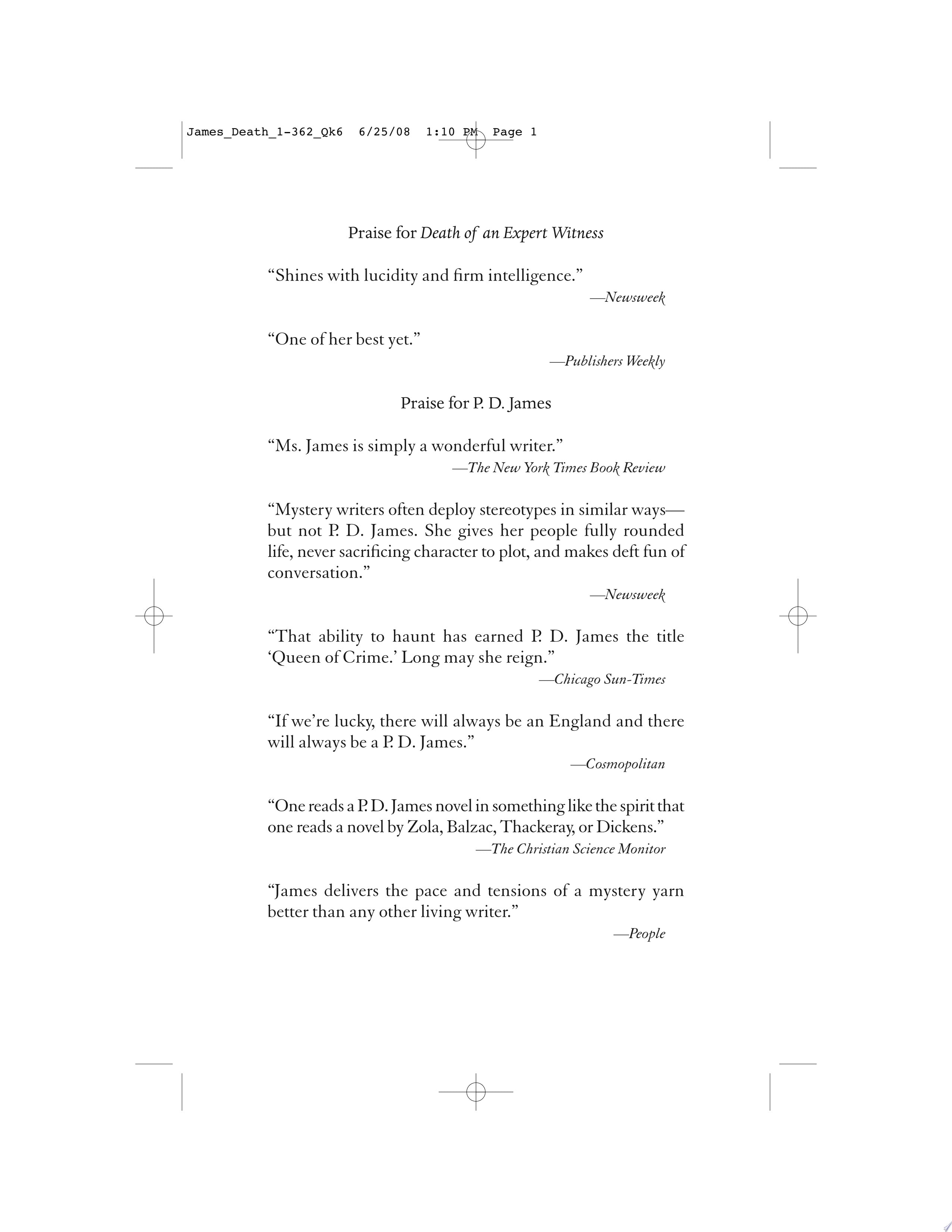 James_Death_1-362_Qk6 6/25/08 1:10 PM Page 1

Praise for Death of an Expert Witness

"Shines with lucidity and firm intelligence."

—Newsweek

"One of her best yet."

—Publishers Weekly

Praise for P. D. James

"Ms. James is simply a wonderful writer."

—The New York Times Book Review

"Mystery writers often deploy stereotypes in similar ways—but not P. D. James. She gives her people fully rounded life, never sacrificing character to plot, and makes deft fun of conversation."

—Newsweek

"That ability to haunt has earned P. D. James the title 'Queen of Crime.' Long may she reign."

—Chicago Sun-Times

"If we're lucky, there will always be an England and there will always be a P. D. James."

—Cosmopolitan

"One reads a P. D. James novel in something like the spirit that one reads a novel by Zola, Balzac, Thackeray, or Dickens."

—The Christian Science Monitor

"James delivers the pace and tensions of a mystery yarn better than any other living writer."

—People